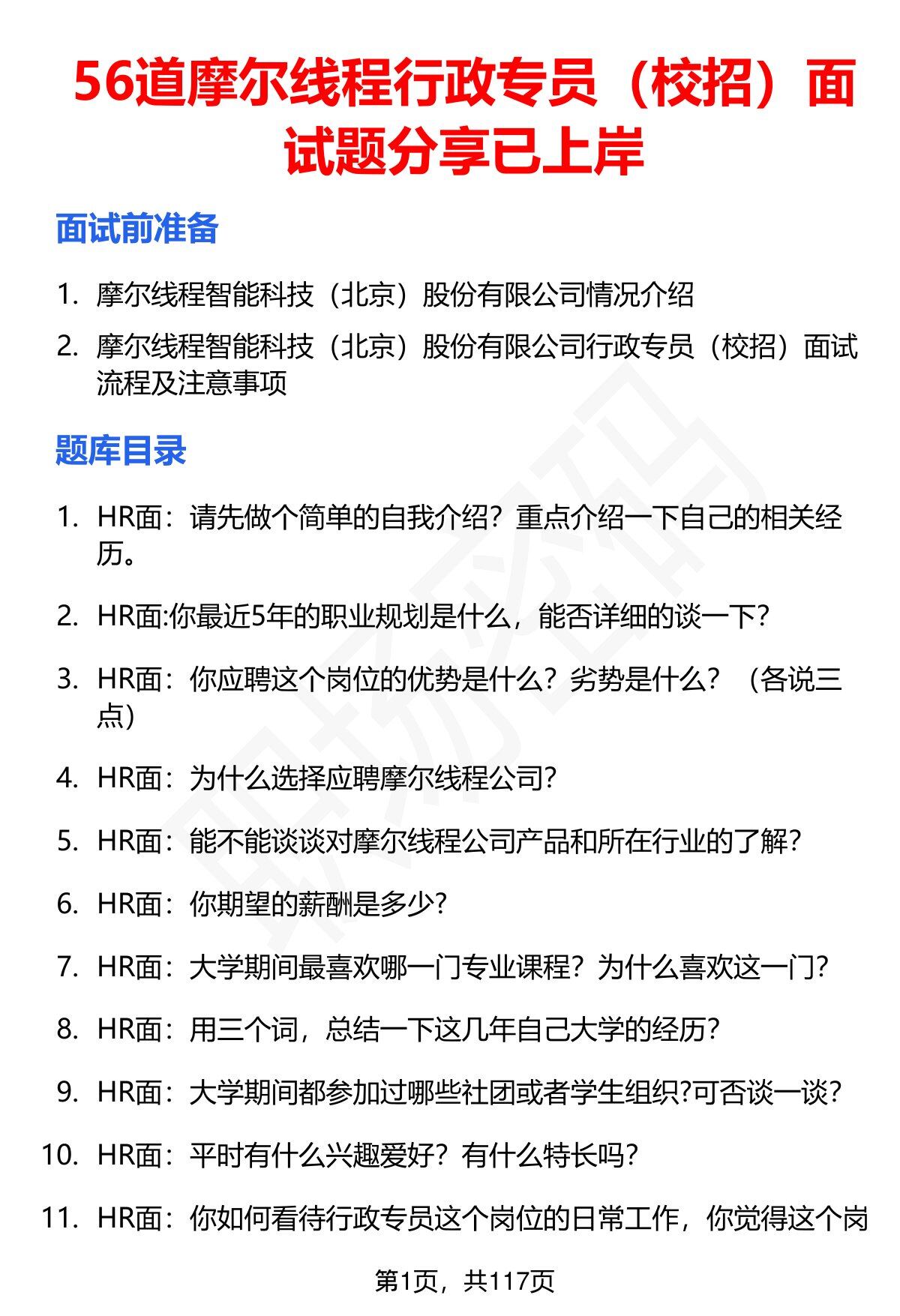 56道摩尔线程行政专员（校招）面试题分享已上岸

面试前准备

1. 摩尔线程智能科技（北京）股份有限公司情况介绍
2. 摩尔线程智能科技（北京）股份有限公司行政专员（校招）面试流程及注意事项

题库目录

1. HR面：请先做个简单的自我介绍？重点介绍一下自己的相关经历。
2. HR面:你最近5年的职业规划是什么，能否详细的谈一下?
3. HR面：你应聘这个岗位的优势是什么？劣势是什么？（各说三点）
4. HR面：为什么选择应聘摩尔线程公司?
5. HR面：能不能谈谈对摩尔线程公司产品和所在行业的了解?
6. HR面：你期望的薪酬是多少?
7. HR面：大学期间最喜欢哪一门专业课程？为什么喜欢这一门?
8. HR面：用三个词，总结一下这几年自己大学的经历?
9. HR面：大学期间都参加过哪些社团或者学生组织?可否谈一谈?
10. HR面：平时有什么兴趣爱好？有什么特长吗?
11. HR面：你如何看待行政专员这个岗位的日常工作，你觉得这个岗

第1页，共117页